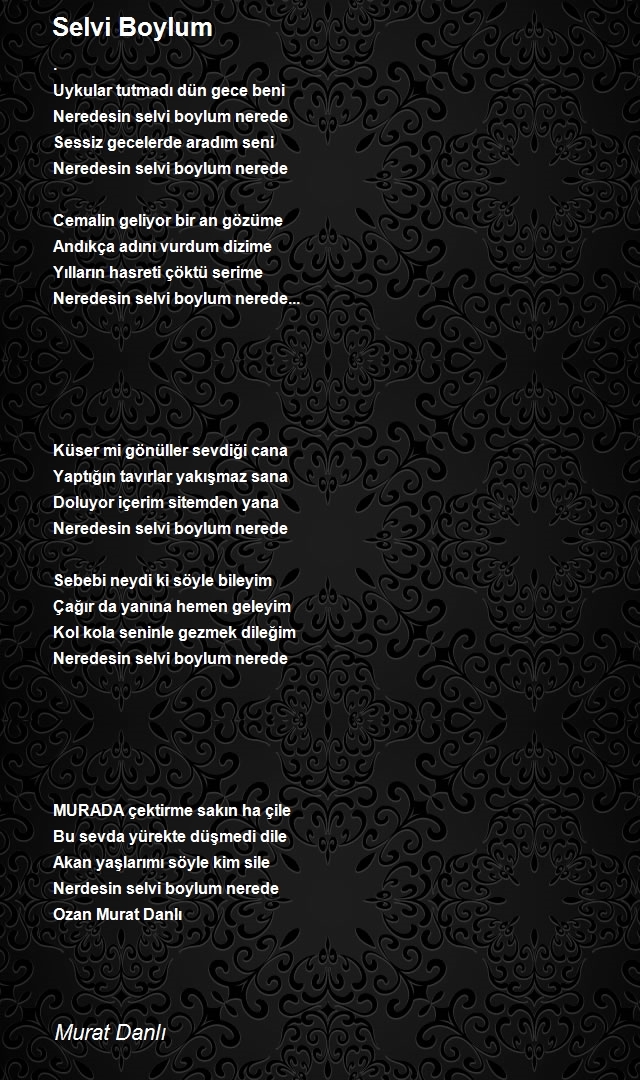 Selvi Boylum

.
Uykular tutmadı dün gece beni
Neredesin selvi boylum nerede
Sessiz gecelerde aradım seni
Neredesin selvi boylum nerede

Cemalin geliyor bir an gözüme
Andıkça adını vurdum dizime
Yılların hasreti çöktü serime
Neredesin selvi boylum nerede...

Küser mi gönüller sevdiği cana
Yaptığın tavırlar yakışmaz sana
Doluyor içerim sitemden yana
Neredesin selvi boylum nerede

Sebebi neydi ki söyle bileyim
Çağır da yanına hemen geleyim
Kol kola seninle gezmek dileğim
Neredesin selvi boylum nerede

MURADA çektirme sakın ha çile
Bu sevda yürekte düşmedi dile
Akan yaşlarımı söyle kim sile
Nerdesin selvi boylum nerede
Ozan Murat Danlı

Murat Danlı